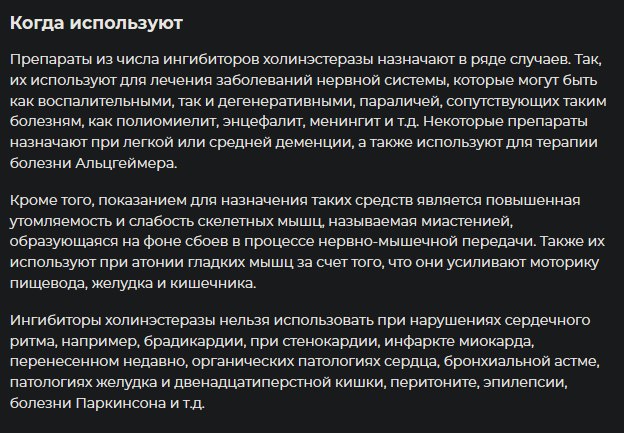 Когда используют

Препараты из числа ингибиторов холинэстеразы назначают в ряде случаев. Так, их используют для лечения заболеваний нервной системы, которые могут быть как воспалительными, так и дегенеративными, параличей, сопутствующих таким болезням, как полиомиелит, энцефалит, менингит и т.д. Некоторые препараты назначают при легкой или средней деменции, а также используют для терапии болезни Альцгеймера.

Кроме того, показанием для назначения таких средств является повышенная утомляемость и слабость скелетных мышц, называемая миастенией, образующаяся на фоне сбоев в процессе нервно-мышечной передачи. Также их используют при атонии гладких мышц за счет того, что они усиливают моторику пищевода, желудка и кишечника.

Ингибиторы холинэстеразы нельзя использовать при нарушениях сердечного ритма, например, брадикардии, при стенокардии, инфаркте миокарда, перенесенном недавно, органических патологиях сердца, бронхиальной астме, патологиях желудка и двенадцатиперстной кишки, перитоните, эпилепсии, болезни Паркинсона и т.д.